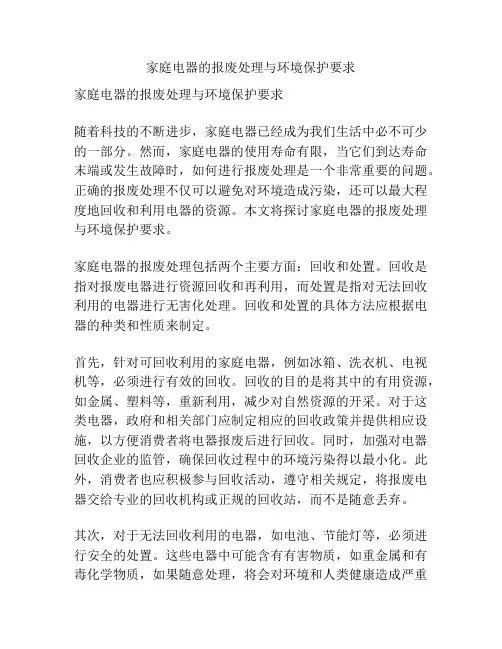 家庭电器的报废处理与环境保护要求

家庭电器的报废处理与环境保护要求

随着科技的不断进步，家庭电器已经成为我们生活中必不可少的一部分。然而，家庭电器的使用寿命有限，当它们到达寿命末端或发生故障时，如何进行报废处理是一个非常重要的问题。正确的报废处理不仅可以避免对环境造成污染，还可以最大程度地回收和利用电器的资源。本文将探讨家庭电器的报废处理与环境保护要求。

家庭电器的报废处理包括两个主要方面：回收和处置。回收是指对报废电器进行资源回收和再利用，而处置是指对无法回收利用的电器进行无害化处理。回收和处置的具体方法应根据电器的种类和性质来制定。

首先，针对可回收利用的家庭电器，例如冰箱、洗衣机、电视机等，必须进行有效的回收。回收的目的是将其中的有用资源，如金属、塑料等，重新利用，减少对自然资源的开采。对于这类电器，政府和相关部门应制定相应的回收政策并提供相应设施，以方便消费者将电器报废后进行回收。同时，加强对电器回收企业的监管，确保回收过程中的环境污染得以最小化。此外，消费者也应积极参与回收活动，遵守相关规定，将报废电器交给专业的回收机构或正规的回收站，而不是随意丢弃。

其次，对于无法回收利用的电器，如电池、节能灯等，必须进行安全的处置。这些电器中可能含有有害物质，如重金属和有毒化学物质，如果随意处理，将会对环境和人类健康造成严重